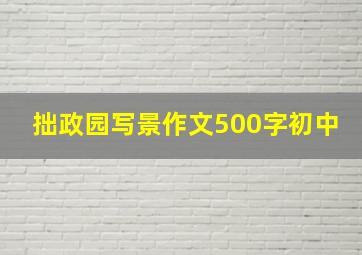 拙政园写景作文500字初中